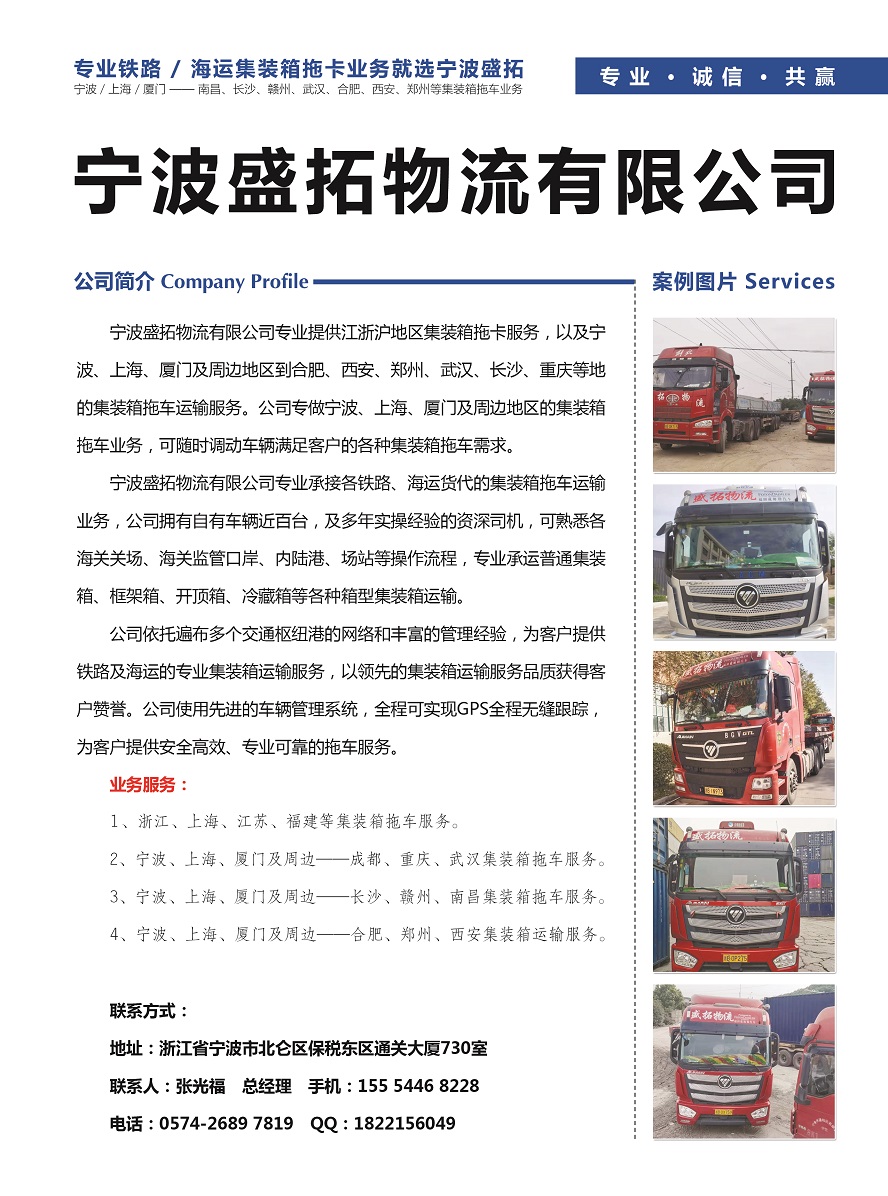 专业铁路 / 海运集装箱拖卡业务就选宁波盛拓
宁波 / 上海 / 厦门 —— 南昌、长沙、赣州、武汉、合肥、西安、郑州等集装箱拖车业务

专业 · 诚信 · 共赢

宁波盛拓物流有限公司

公司简介 Company Profile

宁波盛拓物流有限公司专业提供江浙沪地区集装箱拖卡服务，以及宁波、上海、厦门及周边地区到合肥、西安、郑州、武汉、长沙、重庆等地的集装箱拖车运输服务。公司专做宁波、上海、厦门及周边地区的集装箱拖车业务，可随时调动车辆满足客户的各种集装箱拖车需求。

宁波盛拓物流有限公司专业承接各铁路、海运货代的集装箱拖车运输业务，公司拥有自有车辆近百台，及多年实操经验的资深司机，可熟悉各海关关场、海关监管口岸、内陆港、场站等操作流程，专业承运普通集装箱、框架箱、开顶箱、冷藏箱等各种箱型集装箱运输。

公司依托遍布多个交通枢纽港的网络和丰富的管理经验，为客户提供铁路及海运的专业集装箱运输服务，以领先的集装箱运输服务品质获得客户赞誉。公司使用先进的车辆管理系统，全程可实现GPS全程无缝跟踪，为客户提供安全高效、专业可靠的拖车服务。

业务服务：

1、浙江、上海、江苏、福建等集装箱拖车服务。

2、宁波、上海、厦门及周边——成都、重庆、武汉集装箱拖车服务。

3、宁波、上海、厦门及周边——长沙、赣州、南昌集装箱拖车服务。

4、宁波、上海、厦门及周边——合肥、郑州、西安集装箱运输服务。

联系方式：

地址：浙江省宁波市北仑区保税东区通关大厦730室

联系人：张光福 总经理 手机：155 5446 8228

电话：0574-2689 7819 QQ：1822156049

案例图片 Services

盛拓物流

盛拓物流

盛拓物流

盛拓物流